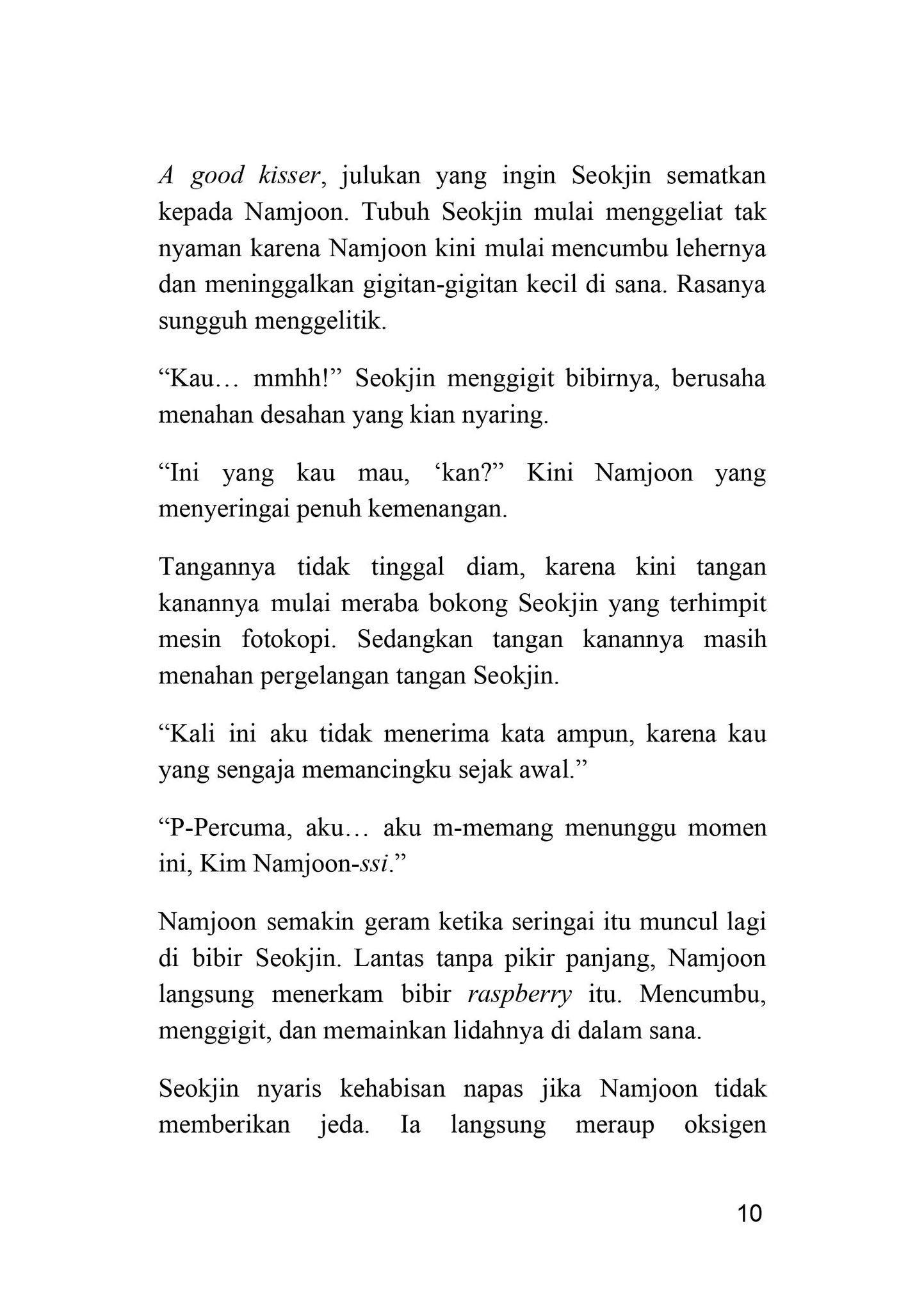 A good kisser, julukan yang ingin Seokjin sematkan kepada Namjoon. Tubuh Seokjin mulai menggeliat tak nyaman karena Namjoon kini mulai mencumbu lehernya dan meninggalkan gigitan-gigitan kecil di sana. Rasanya sungguh menggelitik.

“Kau… mmhh!” Seokjin menggigit bibirnya, berusaha menahan desahan yang kian nyaring.

“Ini yang kau mau, ‘kan?” Kini Namjoon yang menyeringai penuh kemenangan.

Tangannya tidak tinggal diam, karena kini tangan kanannya mulai meraba bokong Seokjin yang terhimpit mesin fotokopi. Sedangkan tangan kanannya masih menahan pergelangan tangan Seokjin.

“Kali ini aku tidak menerima kata ampun, karena kau yang sengaja memancingku sejak awal.”

“P-Percuma, aku… aku m-memang menunggu momen ini, Kim Namjoon-ssi.”

Namjoon semakin geram ketika seringai itu muncul lagi di bibir Seokjin. Lantas tanpa pikir panjang, Namjoon langsung menerkam bibir raspberry itu. Mencumbu, menggigit, dan memainkan lidahnya di dalam sana.

Seokjin nyaris kehabisan napas jika Namjoon tidak memberikan jeda. Ia langsung meraup oksigen

10